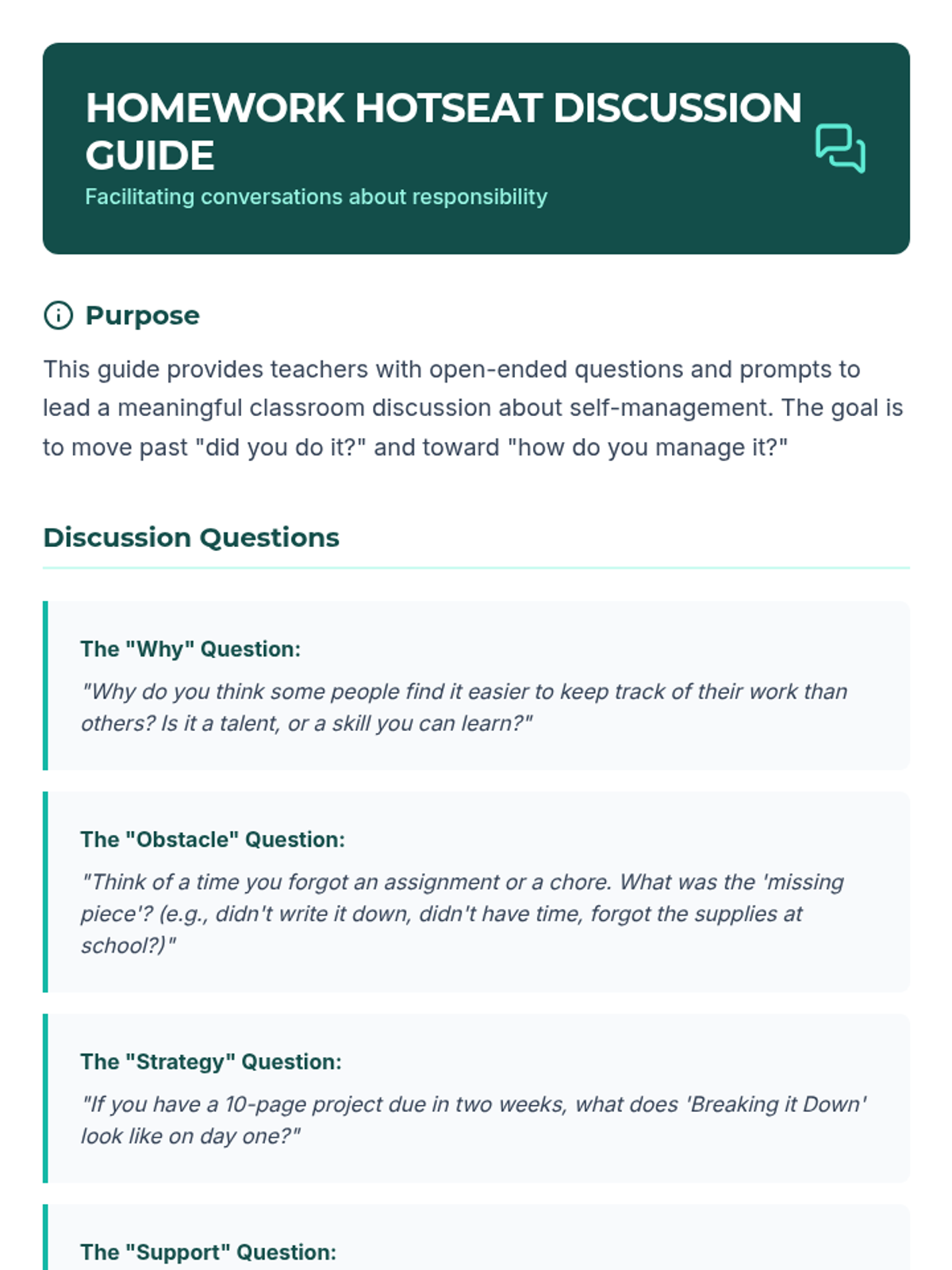 HOMEWORK HOTSEAT DISCUSSION GUIDE

Facilitating conversations about responsibility

Purpose

This guide provides teachers with open-ended questions and prompts to lead a meaningful classroom discussion about self-management. The goal is to move past "did you do it?" and toward "how do you manage it?"

Discussion Questions

The "Why" Question:

"Why do you think some people find it easier to keep track of their work than others? Is it a talent, or a skill you can learn?"

The "Obstacle" Question:

"Think of a time you forgot an assignment or a chore. What was the 'missing piece'? (e.g., didn't write it down, didn't have time, forgot the supplies at school?)"

The "Strategy" Question:

"If you have a 10-page project due in two weeks, what does 'Breaking it Down' look like on day one?"

The "Support" Question: